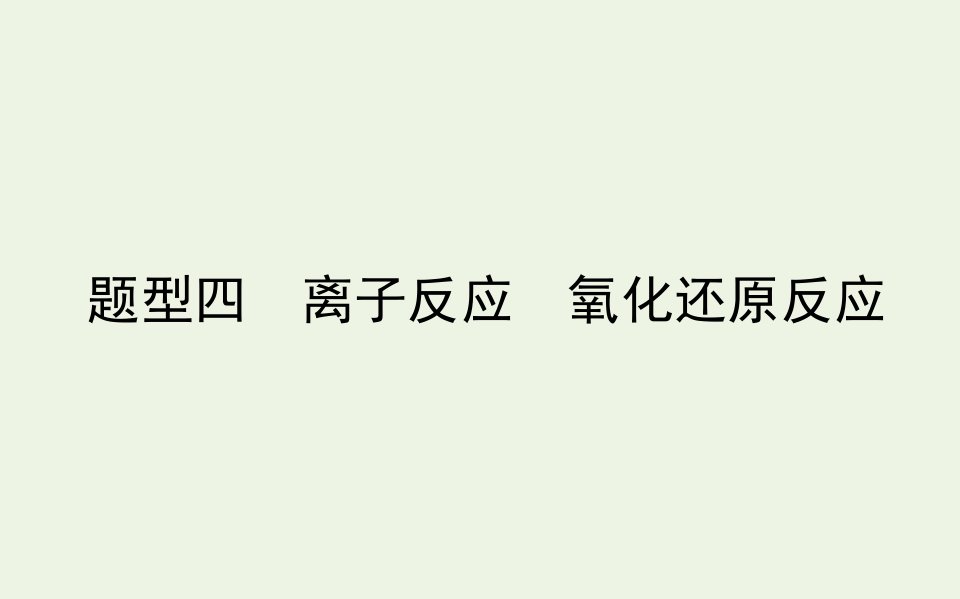 题型四　离子反应　氧化还原反应